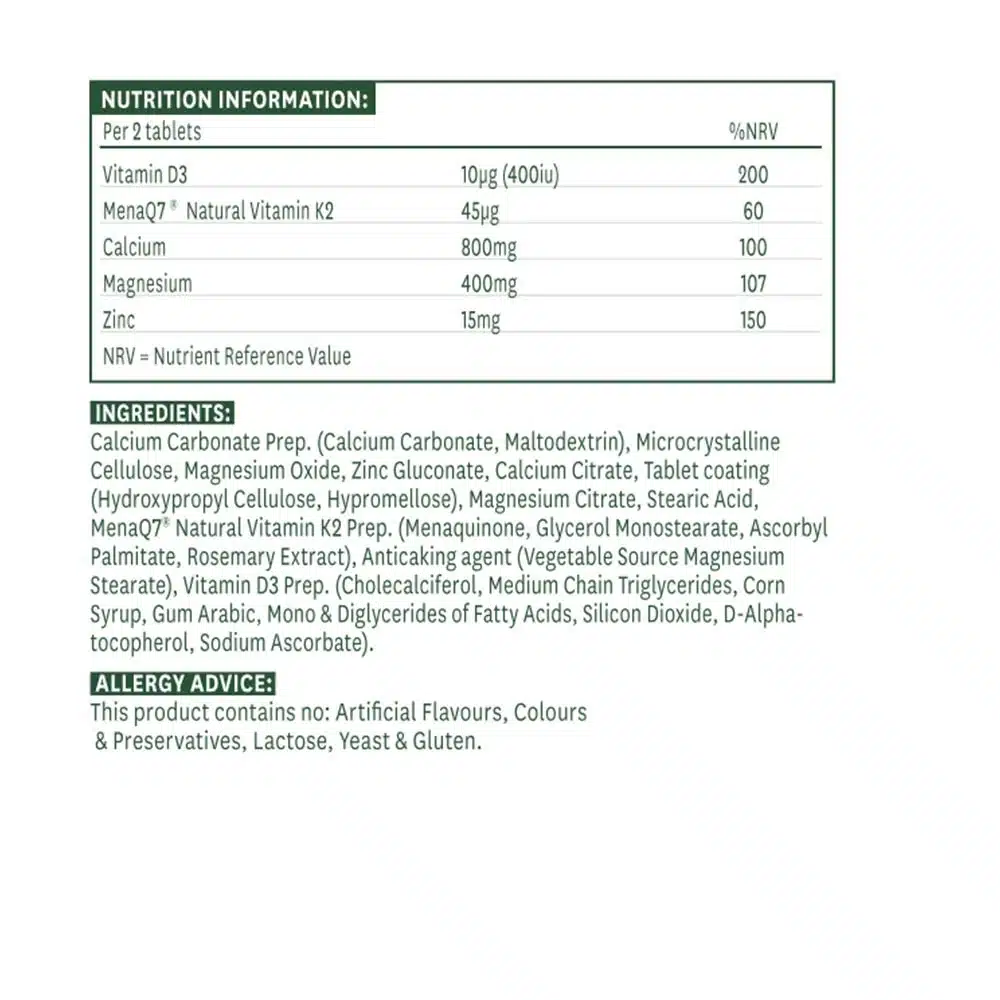 NUTRITION INFORMATION:

| Per 2 tablets | | %NRV |
|---|---|---|
| Vitamin D3 | 10µg (400iu) | 200 |
| MenaQ7® Natural Vitamin K2 | 45µg | 60 |
| Calcium | 800mg | 100 |
| Magnesium | 400mg | 107 |
| Zinc | 15mg | 150 |

NRV = Nutrient Reference Value

INGREDIENTS:
Calcium Carbonate Prep. (Calcium Carbonate, Maltodextrin), Microcrystalline Cellulose, Magnesium Oxide, Zinc Gluconate, Calcium Citrate, Tablet coating (Hydroxypropyl Cellulose, Hypromellose), Magnesium Citrate, Stearic Acid, MenaQ7® Natural Vitamin K2 Prep. (Menaquinone, Glycerol Monostearate, Ascorbyl Palmitate, Rosemary Extract), Anticaking agent (Vegetable Source Magnesium Stearate), Vitamin D3 Prep. (Cholecalciferol, Medium Chain Triglycerides, Corn Syrup, Gum Arabic, Mono & Diglycerides of Fatty Acids, Silicon Dioxide, D-Alpha-tocopherol, Sodium Ascorbate).

ALLERGY ADVICE:
This product contains no: Artificial Flavours, Colours & Preservatives, Lactose, Yeast & Gluten.